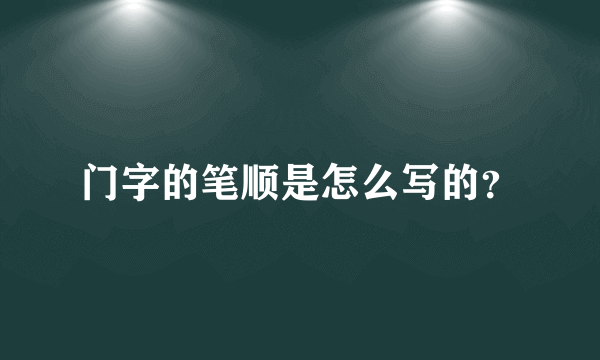 门字的笔顺是怎么写的？